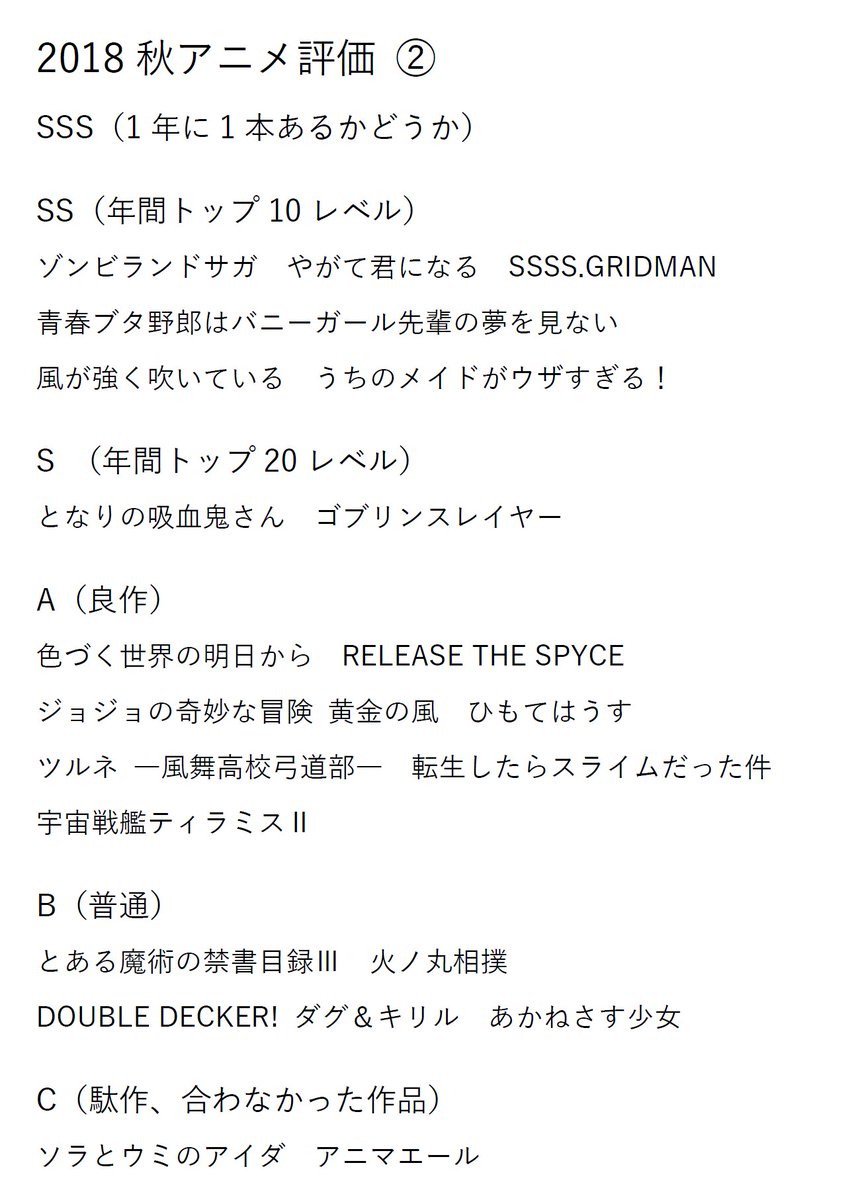 2018 秋アニメ評価 ②

SSS（1 年に 1 本あるかどうか）

SS（年間トップ 10 レベル）
ゾンビランドサガ　やがて君になる　SSSS.GRIDMAN
青春ブタ野郎はバニーガール先輩の夢を見ない
風が強く吹いている　うちのメイドがウザすぎる！

S （年間トップ 20 レベル）
となりの吸血鬼さん　ゴブリンスレイヤー

A（良作）
色づく世界の明日から　RELEASE THE SPYCE
ジョジョの奇妙な冒険 黄金の風　ひもてはうす
ツルネ ―風舞高校弓道部―　転生したらスライムだった件
宇宙戦艦ティラミスⅡ

B（普通）
とある魔術の禁書目録Ⅲ　火ノ丸相撲
DOUBLE DECKER! ダグ＆キリル　あかねさす少女

C（駄作、合わなかった作品）
ソラとウミのアイダ　アニマエール